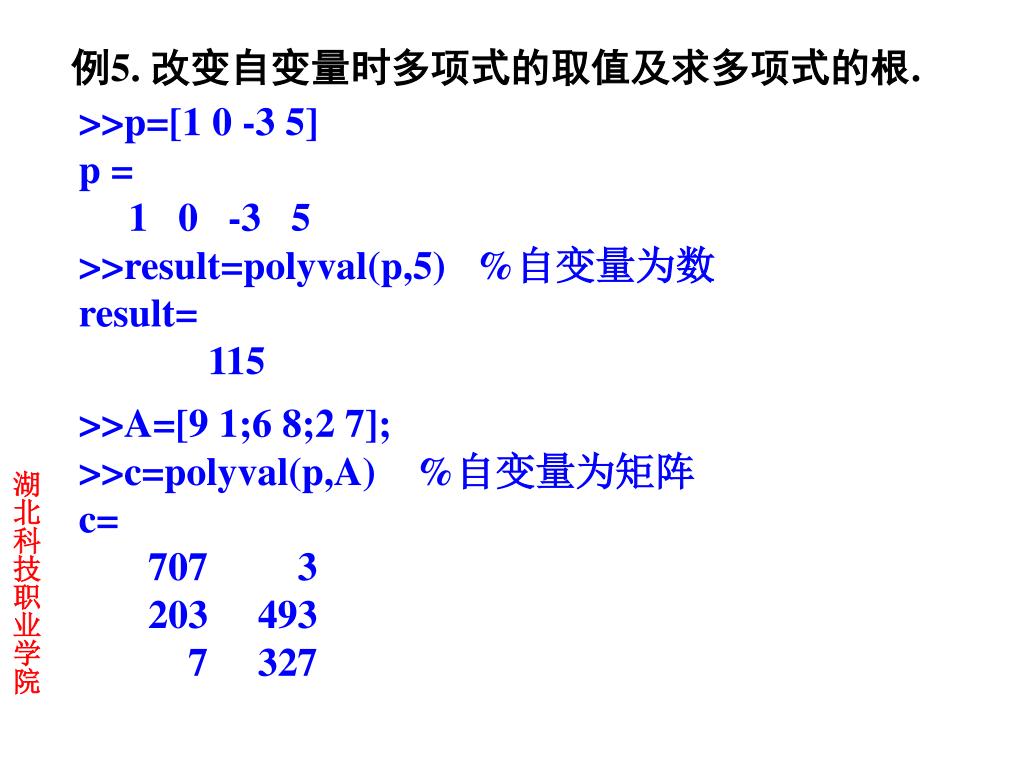 例5. 改变自变量时多项式的取值及求多项式的根.

>>p=[1 0 -3 5]
p =
1 0 -3 5
>>result=polyval(p,5) %自变量为数
result=
115

>>A=[9 1;6 8;2 7];
>>c=polyval(p,A) %自变量为矩阵
c=
707 3
203 493
7 327

湖北科技职业学院